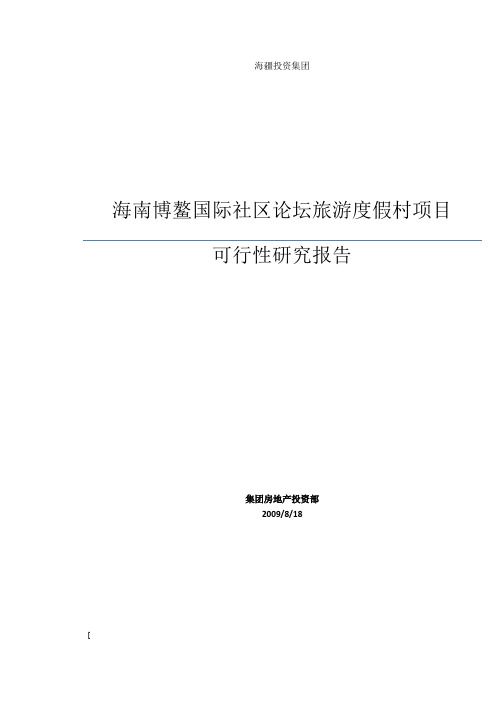 海疆投资集团

海南博鳌国际社区论坛旅游度假村项目

可行性研究报告

集团房地产投资部
2009/8/18

[